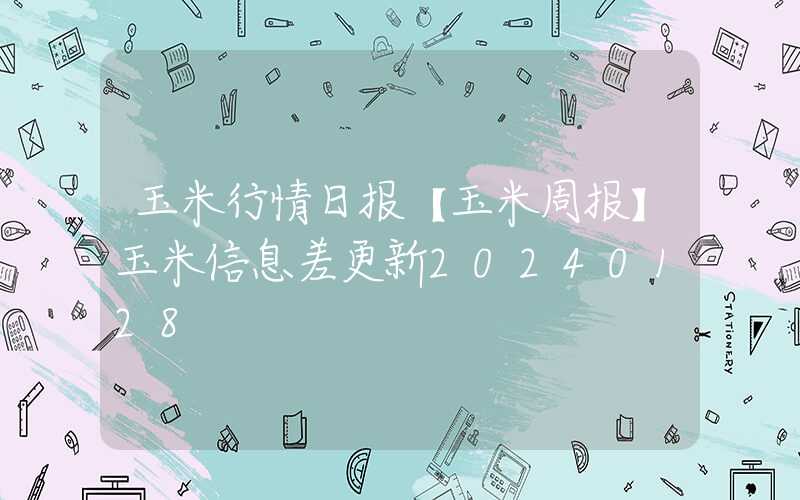 玉米行情日报【玉米周报】玉米信息差更新20240128

STATIONERY